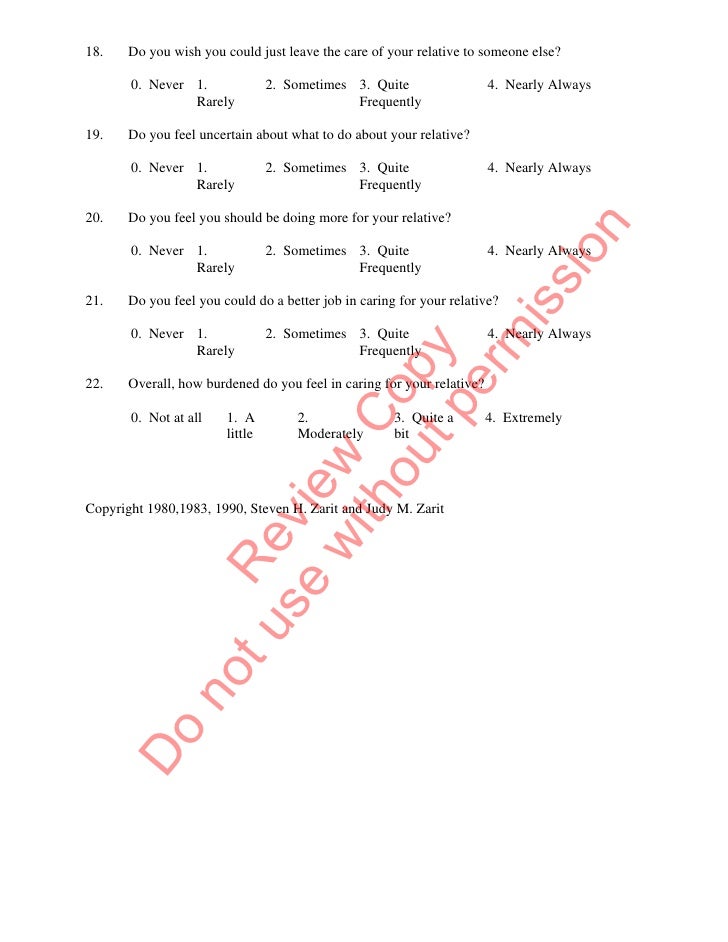 18. Do you wish you could just leave the care of your relative to someone else?

0. Never 1. Rarely 2. Sometimes 3. Quite Frequently 4. Nearly Always

19. Do you feel uncertain about what to do about your relative?

0. Never 1. Rarely 2. Sometimes 3. Quite Frequently 4. Nearly Always

20. Do you feel you should be doing more for your relative?

0. Never 1. Rarely 2. Sometimes 3. Quite Frequently 4. Nearly Always

21. Do you feel you could do a better job in caring for your relative?

0. Never 1. Rarely 2. Sometimes 3. Quite Frequently 4. Nearly Always

22. Overall, how burdened do you feel in caring for your relative?

0. Not at all 1. A little 2. Moderately 3. Quite a bit 4. Extremely

Copyright 1980,1983, 1990, Steven H. Zarit and Judy M. Zarit

Review Copy
Do not use without permission